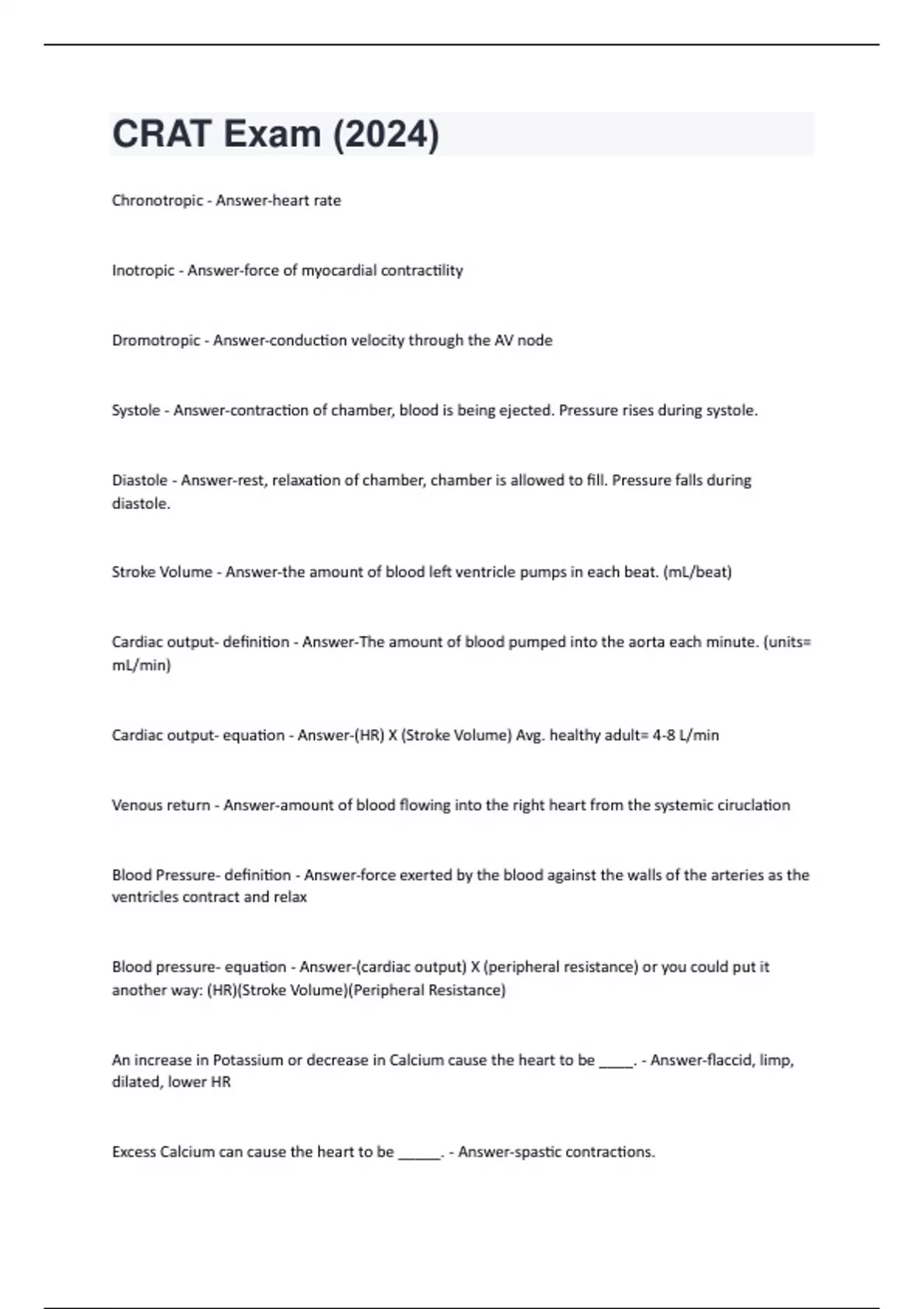 CRAT Exam (2024)

Chronotropic - Answer-heart rate

Inotropic - Answer-force of myocardial contractility

Dromotropic - Answer-conduction velocity through the AV node

Systole - Answer-contraction of chamber, blood is being ejected. Pressure rises during systole.

Diastole - Answer-rest, relaxation of chamber, chamber is allowed to fill. Pressure falls during diastole.

Stroke Volume - Answer-the amount of blood left ventricle pumps in each beat. (mL/beat)

Cardiac output- definition - Answer-The amount of blood pumped into the aorta each minute. (units= mL/min)

Cardiac output- equation - Answer-(HR) X (Stroke Volume) Avg. healthy adult= 4-8 L/min

Venous return - Answer-amount of blood flowing into the right heart from the systemic ciruclation

Blood Pressure- definition - Answer-force exerted by the blood against the walls of the arteries as the ventricles contract and relax

Blood pressure- equation - Answer-(cardiac output) X (peripheral resistance) or you could put it another way: (HR)(Stroke Volume)(Peripheral Resistance)

An increase in Potassium or decrease in Calcium cause the heart to be ____. - Answer-flaccid, limp, dilated, lower HR

Excess Calcium can cause the heart to be _____. - Answer-spastic contractions.